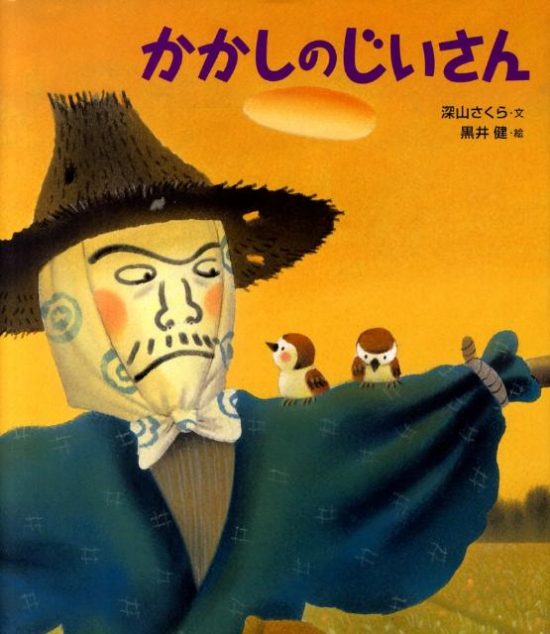 かかしのじいさん

深山さくら・文
黒井 健・絵